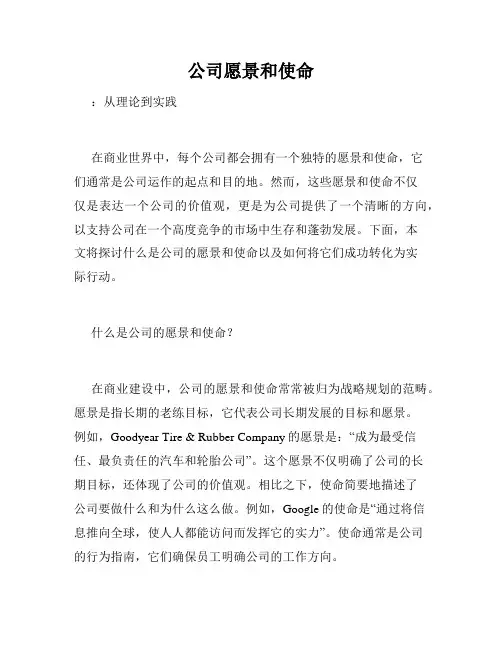 公司愿景和使命

：从理论到实践

在商业世界中，每个公司都会拥有一个独特的愿景和使命，它们通常是公司运作的起点和目的地。然而，这些愿景和使命不仅仅是表达一个公司的价值观，更是为公司提供了一个清晰的方向，以支持公司在一个高度竞争的市场中生存和蓬勃发展。下面，本文将探讨什么是公司的愿景和使命以及如何将它们成功转化为实际行动。

什么是公司的愿景和使命？

在商业建设中，公司的愿景和使命常常被归为战略规划的范畴。愿景是指长期的老练目标，它代表公司长期发展的目标和愿景。例如，Goodyear Tire & Rubber Company 的愿景是：“成为最受信任、最负责任的汽车和轮胎公司”。这个愿景不仅明确了公司的长期目标，还体现了公司的价值观。相比之下，使命简要地描述了公司要做什么和为什么这么做。例如，Google 的使命是“通过将信息推向全球，使人人都能访问而发挥它的实力”。使命通常是公司的行为指南，它们确保员工明确公司的工作方向。